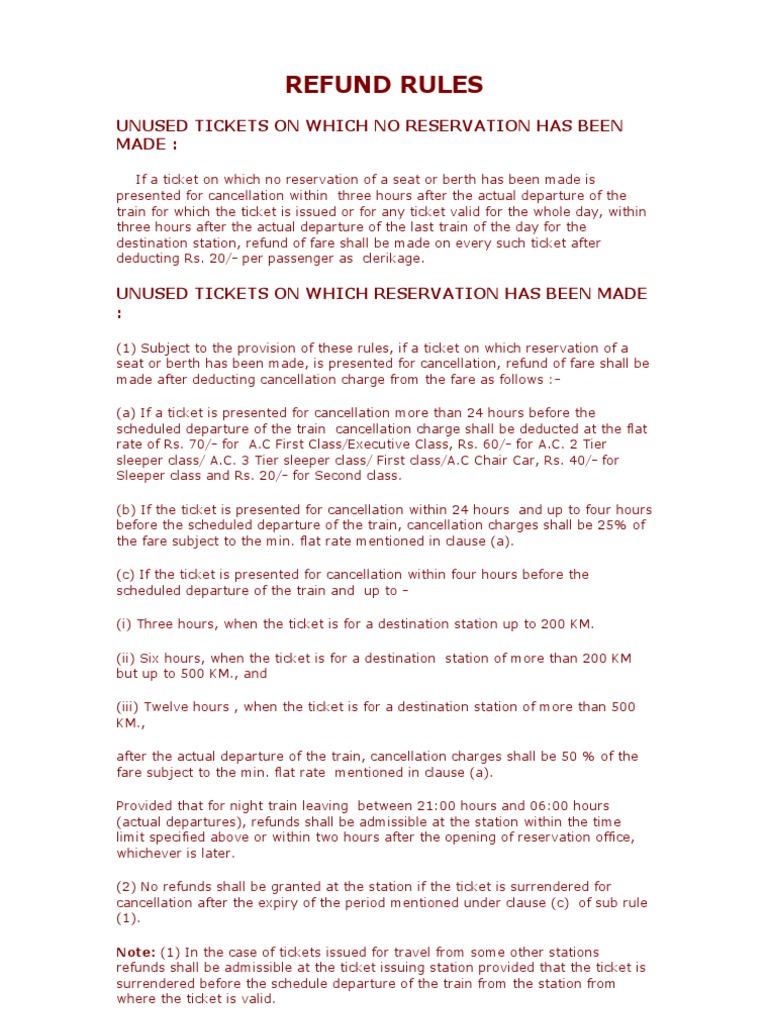 REFUND RULES

UNUSED TICKETS ON WHICH NO RESERVATION HAS BEEN MADE :

If a ticket on which no reservation of a seat or berth has been made is presented for cancellation within three hours after the actual departure of the train for which the ticket is issued or for any ticket valid for the whole day, within three hours after the actual departure of the last train of the day for the destination station, refund of fare shall be made on every such ticket after deducting Rs. 20/- per passenger as clerikage.

UNUSED TICKETS ON WHICH RESERVATION HAS BEEN MADE :

(1) Subject to the provision of these rules, if a ticket on which reservation of a seat or berth has been made, is presented for cancellation, refund of fare shall be made after deducting cancellation charge from the fare as follows :-

(a) If a ticket is presented for cancellation more than 24 hours before the scheduled departure of the train cancellation charge shall be deducted at the flat rate of Rs. 70/- for A.C First Class/Executive Class, Rs. 60/- for A.C. 2 Tier sleeper class/ A.C. 3 Tier sleeper class/ First class/A.C Chair Car, Rs. 40/- for Sleeper class and Rs. 20/- for Second class.

(b) If the ticket is presented for cancellation within 24 hours and up to four hours before the scheduled departure of the train, cancellation charges shall be 25% of the fare subject to the min. flat rate mentioned in clause (a).

(c) If the ticket is presented for cancellation within four hours before the scheduled departure of the train and up to -

(i) Three hours, when the ticket is for a destination station up to 200 KM.

(ii) Six hours, when the ticket is for a destination station of more than 200 KM but up to 500 KM., and

(iii) Twelve hours , when the ticket is for a destination station of more than 500 KM.,

after the actual departure of the train, cancellation charges shall be 50 % of the fare subject to the min. flat rate mentioned in clause (a).

Provided that for night train leaving between 21:00 hours and 06:00 hours (actual departures), refunds shall be admissible at the station within the time limit specified above or within two hours after the opening of reservation office, whichever is later.

(2) No refunds shall be granted at the station if the ticket is surrendered for cancellation after the expiry of the period mentioned under clause (c) of sub rule (1).

Note: (1) In the case of tickets issued for travel from some other stations refunds shall be admissible at the ticket issuing station provided that the ticket is surrendered before the schedule departure of the train from the station from where the ticket is valid.